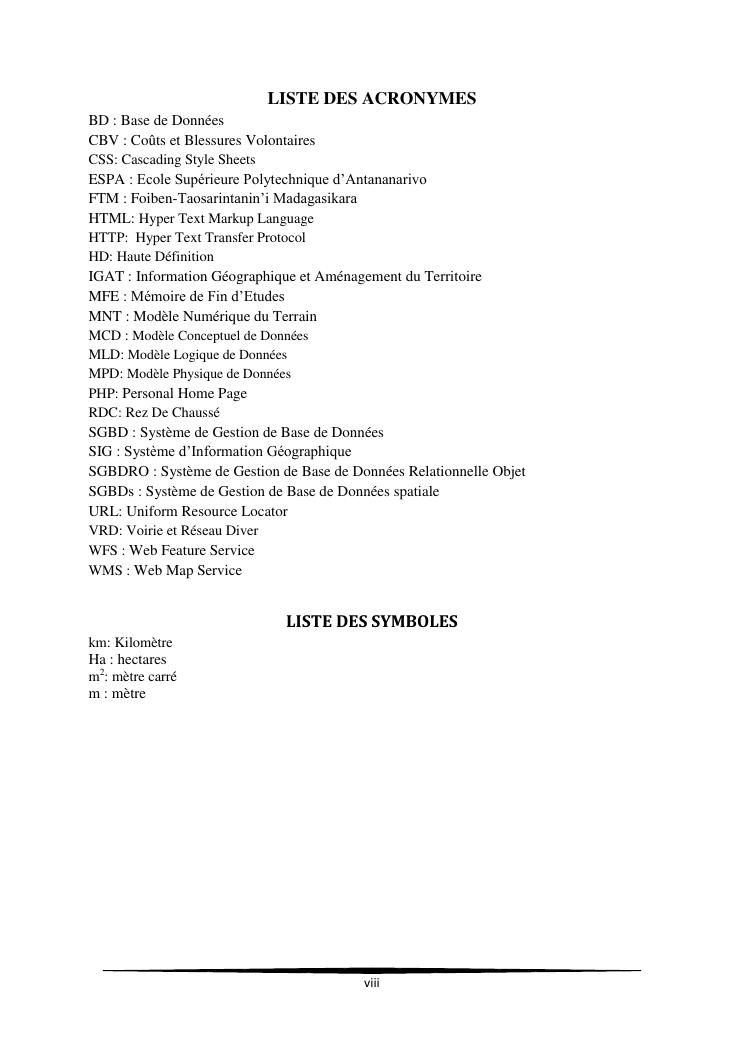 LISTE DES ACRONYMES

BD : Base de Données
CBV : Coûts et Blessures Volontaires
CSS: Cascading Style Sheets
ESPA : Ecole Supérieure Polytechnique d'Antananarivo
FTM : Foiben-Taosarintanin'i Madagasikara
HTML: Hyper Text Markup Language
HTTP: Hyper Text Transfer Protocol
HD: Haute Définition
IGAT : Information Géographique et Aménagement du Territoire
MFE : Mémoire de Fin d'Etudes
MNT : Modèle Numérique du Terrain
MCD : Modèle Conceptuel de Données
MLD: Modèle Logique de Données
MPD: Modèle Physique de Données
PHP: Personal Home Page
RDC: Rez De Chaussé
SGBD : Système de Gestion de Base de Données
SIG : Système d'Information Géographique
SGBDRO : Système de Gestion de Base de Données Relationnelle Objet
SGBDs : Système de Gestion de Base de Données spatiale
URL: Uniform Resource Locator
VRD: Voirie et Réseau Diver
WFS : Web Feature Service
WMS : Web Map Service

LISTE DES SYMBOLES

km: Kilomètre
Ha : hectares
$m^2$: mètre carré
m : mètre

viii